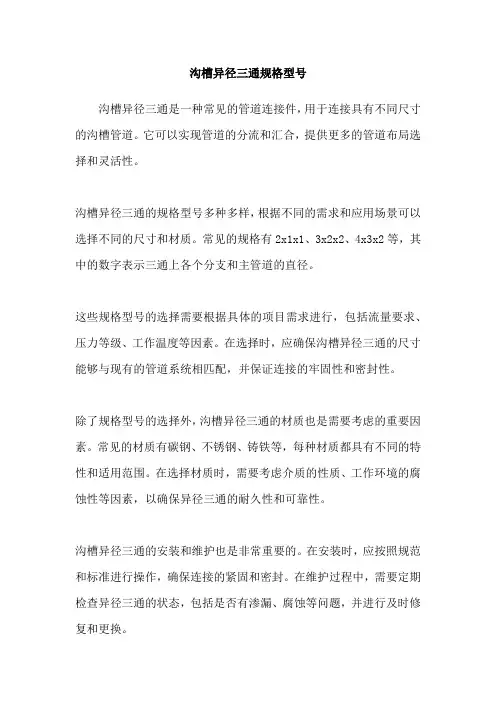 沟槽异径三通规格型号

沟槽异径三通是一种常见的管道连接件，用于连接具有不同尺寸的沟槽管道。它可以实现管道的分流和汇合，提供更多的管道布局选择和灵活性。

沟槽异径三通的规格型号多种多样，根据不同的需求和应用场景可以选择不同的尺寸和材质。常见的规格有 2x1x1、3x2x2、4x3x2 等，其中的数字表示三通上各个分支和主管道的直径。

这些规格型号的选择需要根据具体的项目需求进行，包括流量要求、压力等级、工作温度等因素。在选择时，应确保沟槽异径三通的尺寸能够与现有的管道系统相匹配，并保证连接的牢固性和密封性。

除了规格型号的选择外，沟槽异径三通的材质也是需要考虑的重要因素。常见的材质有碳钢、不锈钢、铸铁等，每种材质都具有不同的特性和适用范围。在选择材质时，需要考虑介质的性质、工作环境的腐蚀性等因素，以确保异径三通的耐久性和可靠性。

沟槽异径三通的安装和维护也是非常重要的。在安装时，应按照规范和标准进行操作，确保连接的紧固和密封。在维护过程中，需要定期检查异径三通的状态，包括是否有渗漏、腐蚀等问题，并进行及时修复和更换。